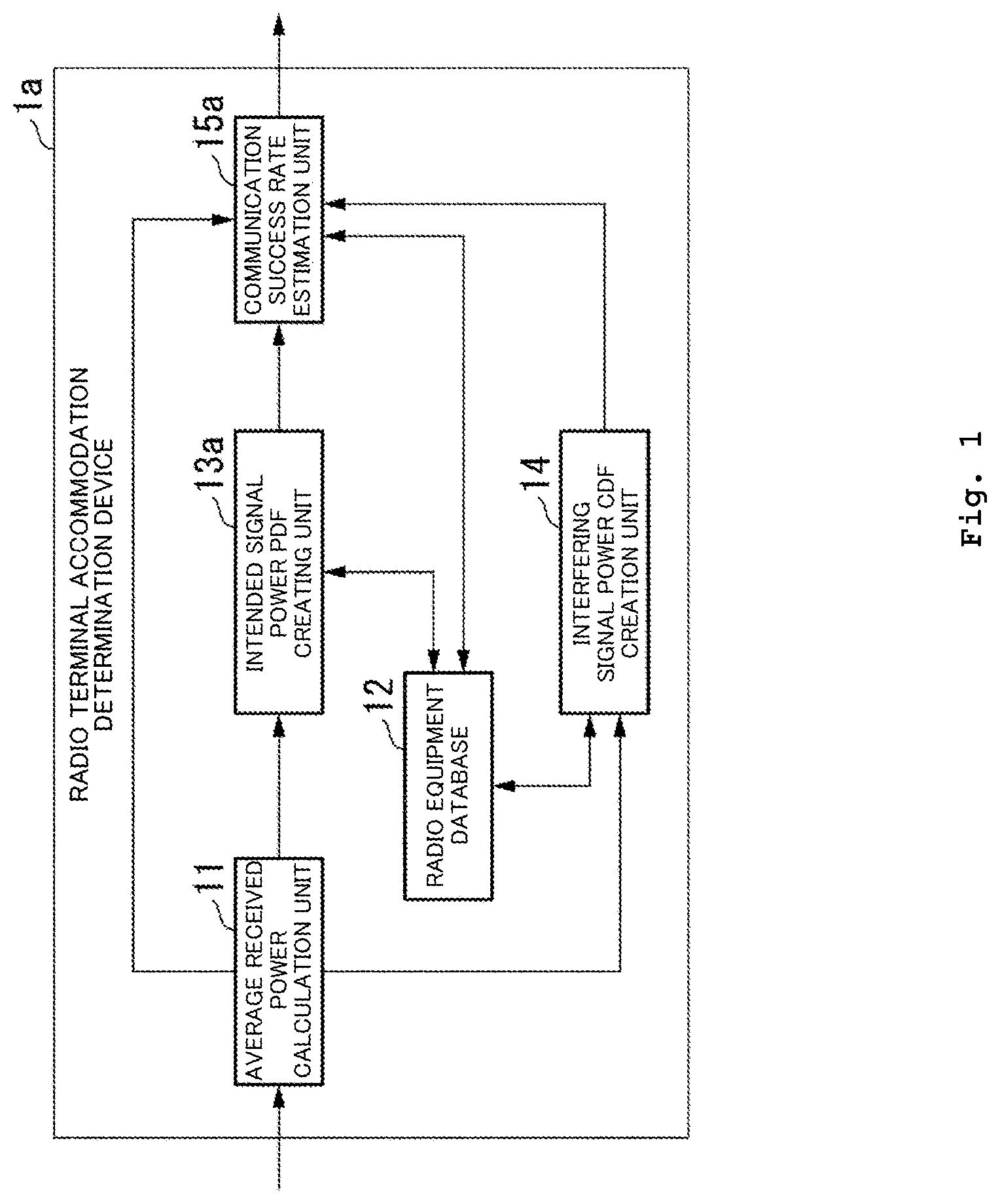 1a

RADIO TERMINAL ACCOMMODATION DETERMINATION DEVICE

11

AVERAGE RECEIVED POWER CALCULATION UNIT

13a

INTENDED SIGNAL POWER PDF CREATING UNIT

15a

COMMUNICATION SUCCESS RATE ESTIMATION UNIT

12

RADIO EQUIPMENT DATABASE

14

INTERFERING SIGNAL POWER CDF CREATION UNIT

Fig. 1